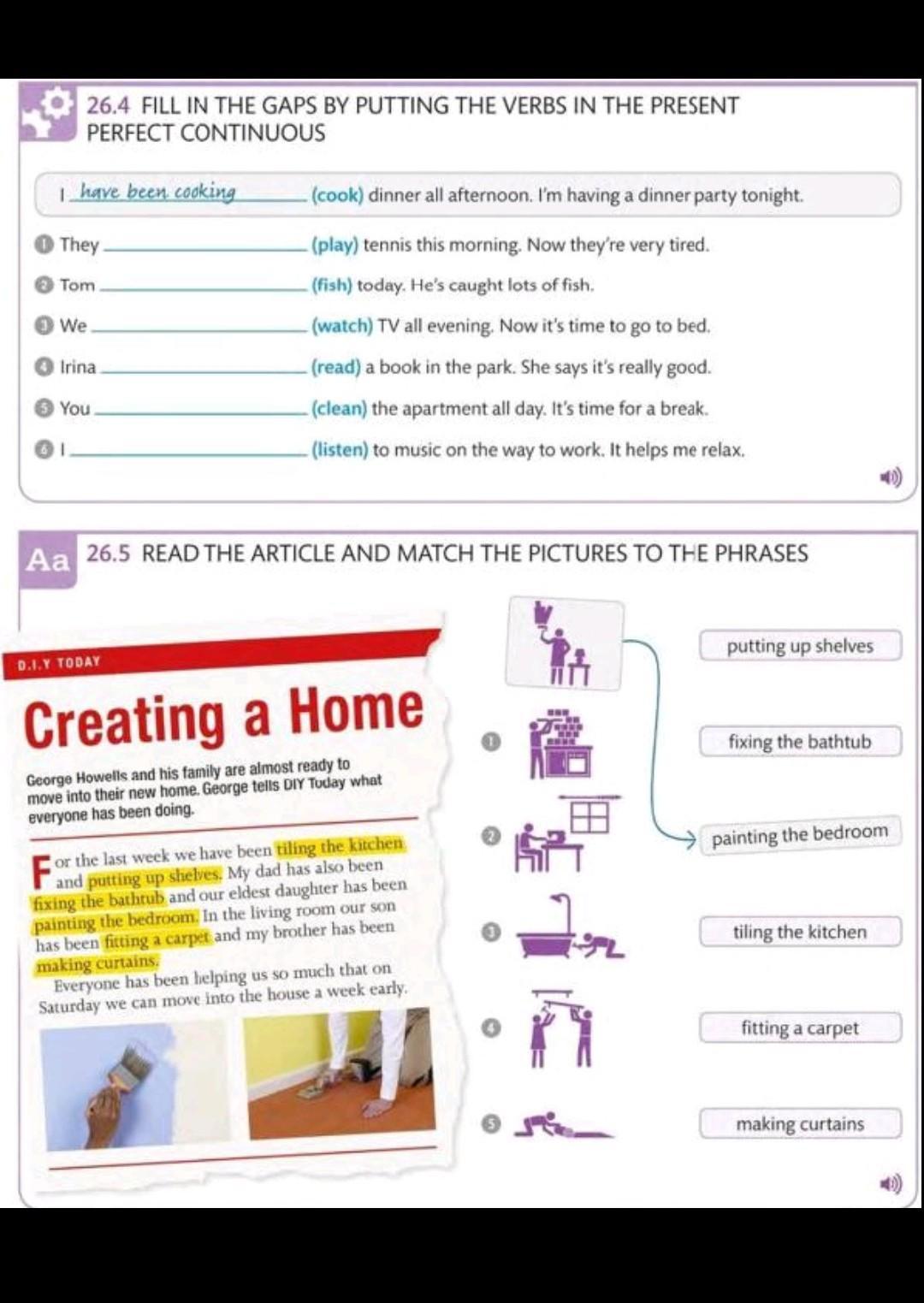 26.4 FILL IN THE GAPS BY PUTTING THE VERBS IN THE PRESENT PERFECT CONTINUOUS

I have been cooking (cook) dinner all afternoon. I'm having a dinner party tonight.

1 They ______ (play) tennis this morning. Now they're very tired.
2 Tom ______ (fish) today. He's caught lots of fish.
3 We ______ (watch) TV all evening. Now it's time to go to bed.
4 Irina ______ (read) a book in the park. She says it's really good.
5 You ______ (clean) the apartment all day. It's time for a break.
6 I ______ (listen) to music on the way to work. It helps me relax.

Aa 26.5 READ THE ARTICLE AND MATCH THE PICTURES TO THE PHRASES

D.I.Y TODAY

Creating a Home

George Howells and his family are almost ready to move into their new home. George tells DIY Today what everyone has been doing.

For the last week we have been tiling the kitchen and putting up shelves. My dad has also been fixing the bathtub and our eldest daughter has been painting the bedroom. In the living room our son has been fitting a carpet and my brother has been making curtains.

Everyone has been helping us so much that on Saturday we can move into the house a week early.

1
2
3
4
5

putting up shelves
fixing the bathtub
painting the bedroom
tiling the kitchen
fitting a carpet
making curtains